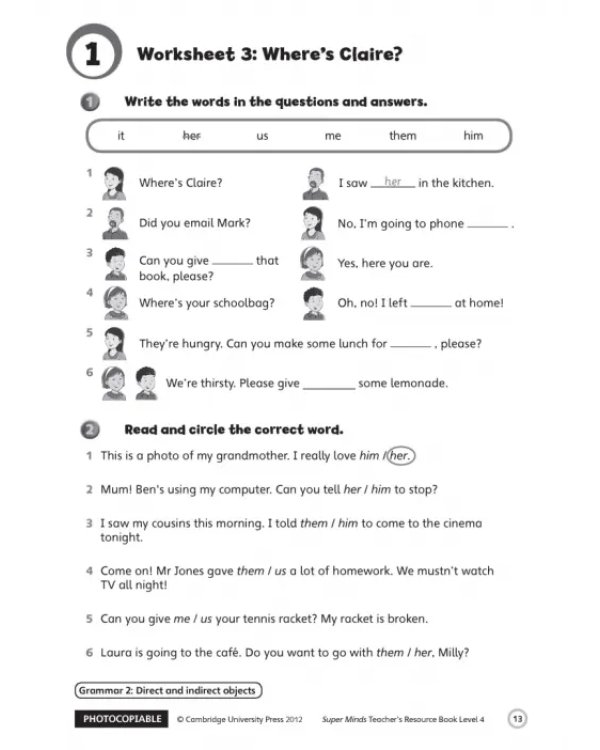 1 Worksheet 3: Where's Claire?

1 Write the words in the questions and answers.

it her us me them him

1 Where's Claire? I saw her in the kitchen.

2 Did you email Mark? No, I'm going to phone ____ .

3 Can you give ____ that book, please? Yes, here you are.

4 Where's your schoolbag? Oh, no! I left ____ at home!

5 They're hungry. Can you make some lunch for ____ , please?

6 We're thirsty. Please give ____ some lemonade.

2 Read and circle the correct word.

1 This is a photo of my grandmother. I really love him / her.

2 Mum! Ben's using my computer. Can you tell her / him to stop?

3 I saw my cousins this morning. I told them / him to come to the cinema tonight.

4 Come on! Mr Jones gave them / us a lot of homework. We mustn't watch TV all night!

5 Can you give me / us your tennis racket? My racket is broken.

6 Laura is going to the café. Do you want to go with them / her, Milly?

Grammar 2: Direct and indirect objects

PHOTOCOPIABLE © Cambridge University Press 2012 Super Minds Teacher's Resource Book Level 4 13